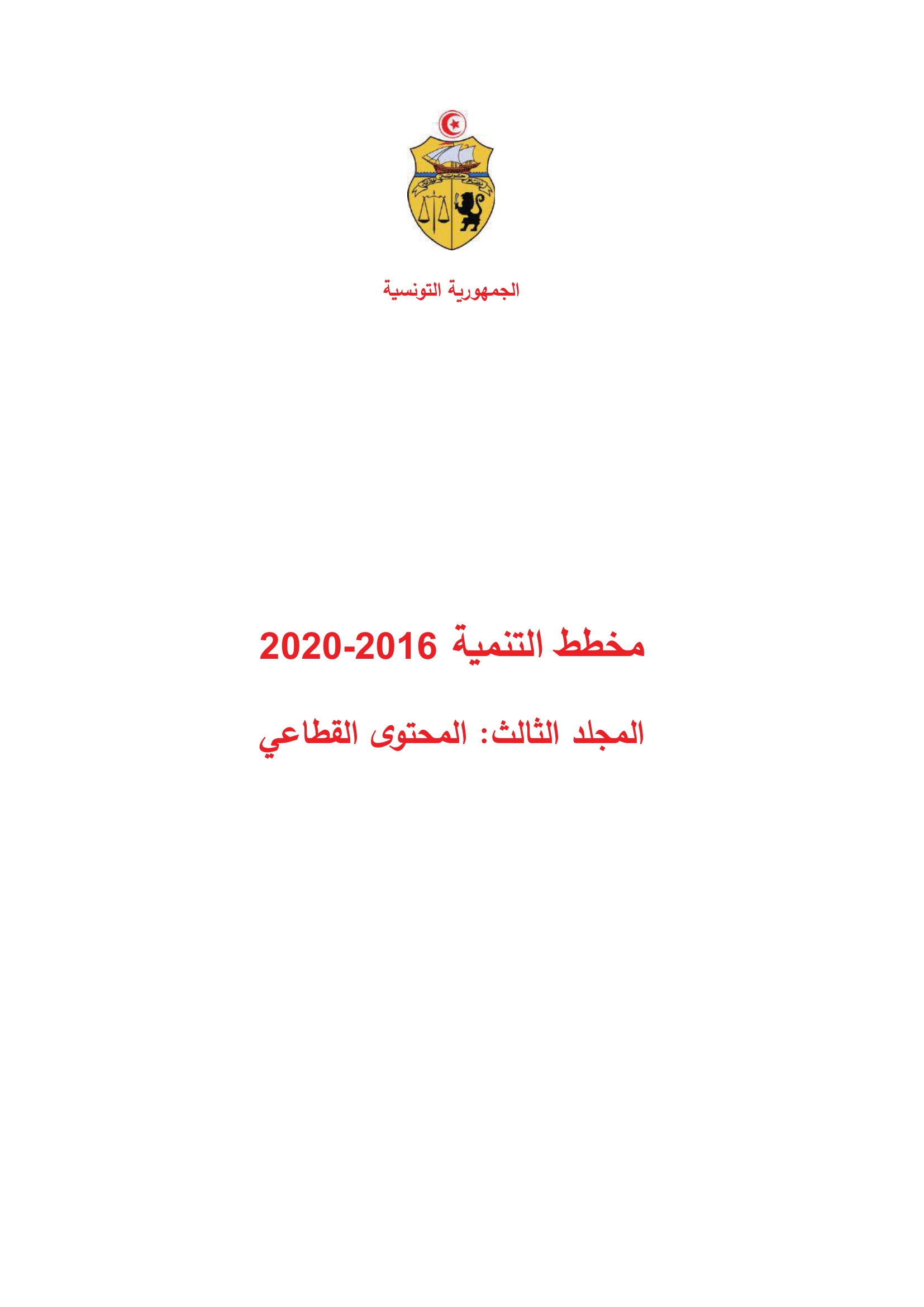 الجمهورية التونسية

مخطط التنمية 2016-2020

المجلد الثالث: المحتوى القطاعي